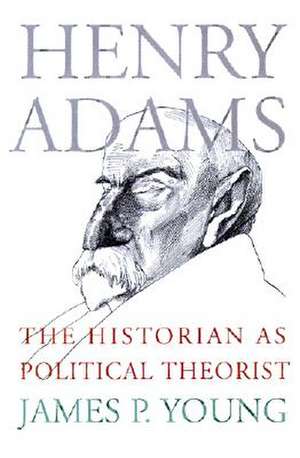 HENRY ADAMS

THE HISTORIAN AS POLITICAL THEORIST

JAMES P. YOUNG